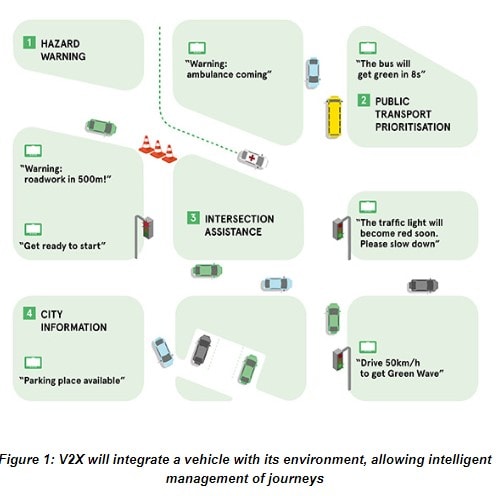 1 HAZARD WARNING

"Warning: ambulance coming"

"The bus will get green in 8s"

2 PUBLIC TRANSPORT PRIORITISATION

"Warning: roadwork in 500m!"

"Get ready to start"

3 INTERSECTION ASSISTANCE

"The traffic light will become red soon. Please slow down"

4 CITY INFORMATION

"Parking place available"

"Drive 50km/h to get Green Wave"

Figure 1: V2X will integrate a vehicle with its environment, allowing intelligent management of journeys